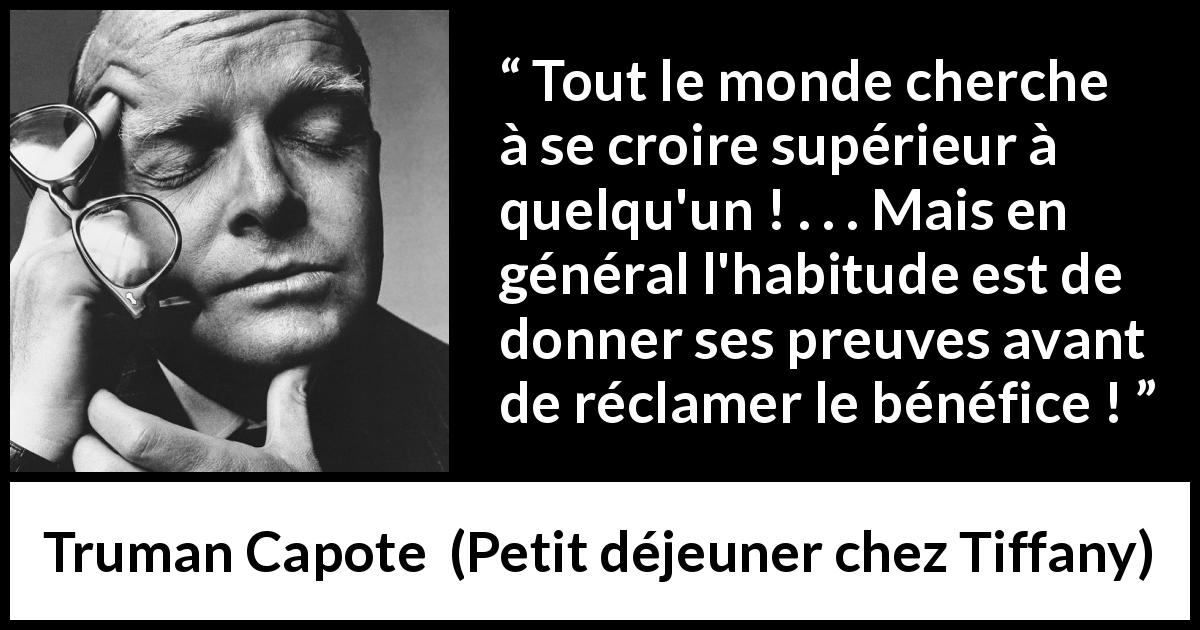 “ Tout le monde cherche à se croire supérieur à quelqu'un ! . . . Mais en général l'habitude est de donner ses preuves avant de réclamer le bénéfice ! ”

Truman Capote (Petit déjeuner chez Tiffany)